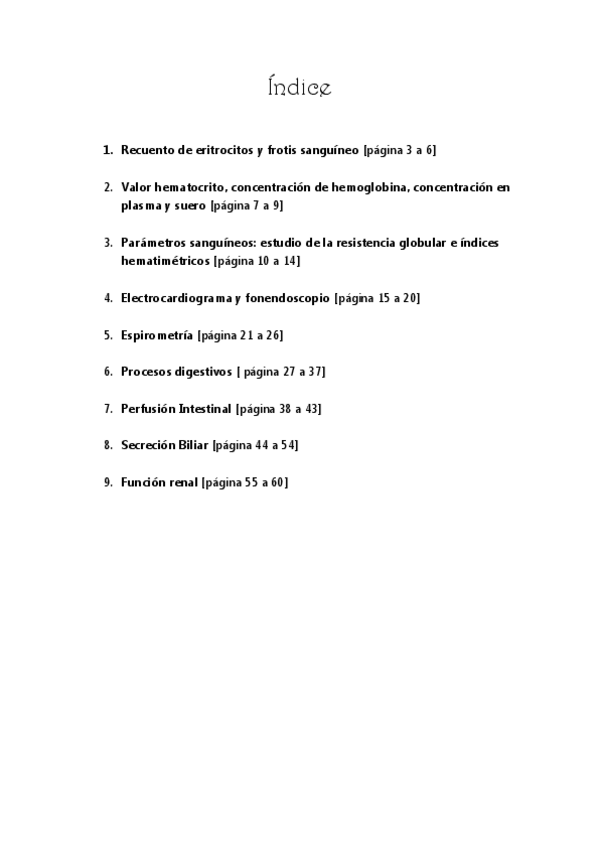 Índice

1. Recuento de eritrocitos y frotis sanguíneo [página 3 a 6]

2. Valor hematocrito, concentración de hemoglobina, concentración en plasma y suero [página 7 a 9]

3. Parámetros sanguíneos: estudio de la resistencia globular e índices hematimétricos [página 10 a 14]

4. Electrocardiograma y fonendoscopio [página 15 a 20]

5. Espirometría [página 21 a 26]

6. Procesos digestivos [ página 27 a 37]

7. Perfusión Intestinal [página 38 a 43]

8. Secreción Biliar [página 44 a 54]

9. Función renal [página 55 a 60]